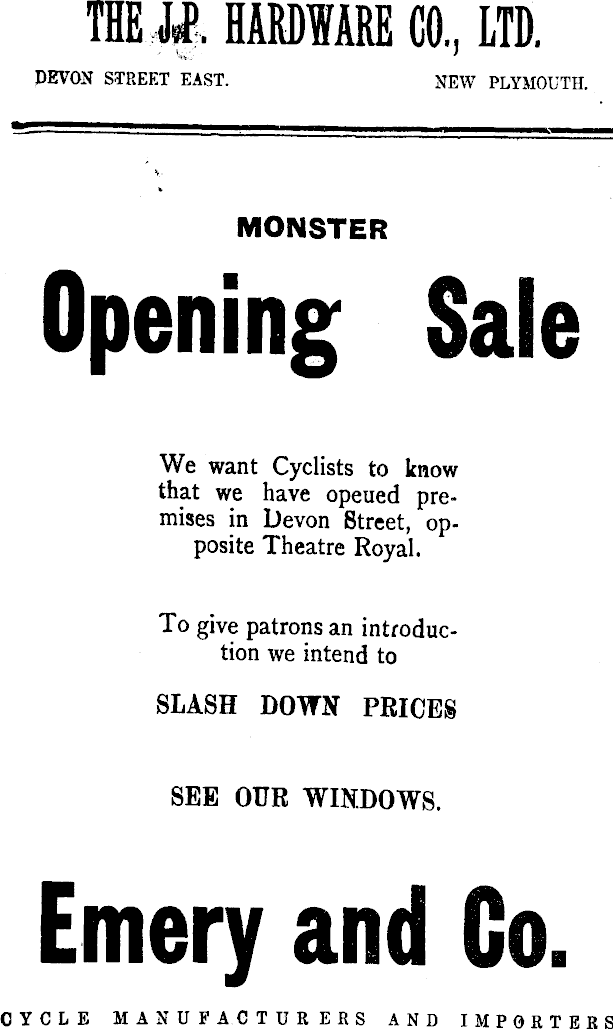 THE J.P. HARDWARE CO., LTD.

DEVON STREET EAST. NEW PLYMOUTH.

MONSTER

Opening Sale

We want Cyclists to know that we have opeued premises in Devon Street, opposite Theatre Royal.

To give patrons an introduction we intend to

SLASH DOWN PRICES

SEE OUR WINDOWS.

Emery and Co.

CYCLE MANUFACTURERS AND IMPORTERS